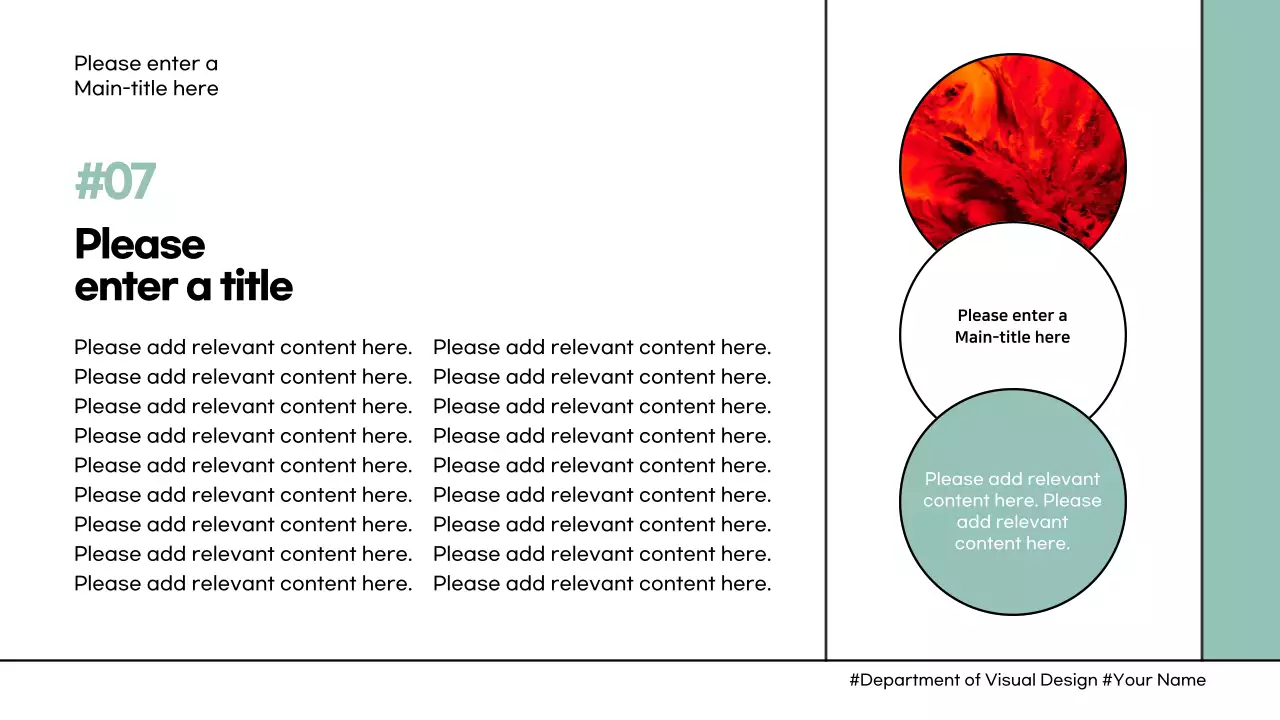 Please enter a Main-title here

#07

Please enter a title

Please add relevant content here. Please add relevant content here. Please add relevant content here. Please add relevant content here. Please add relevant content here. Please add relevant content here. Please add relevant content here. Please add relevant content here. Please add relevant content here. Please add relevant content here. Please add relevant content here. Please add relevant content here. Please add relevant content here. Please add relevant content here. Please add relevant content here. Please add relevant content here. Please add relevant content here. Please add relevant content here.

Please enter a Main-title here

Please add relevant content here. Please add relevant content here.

#Department of Visual Design #Your Name